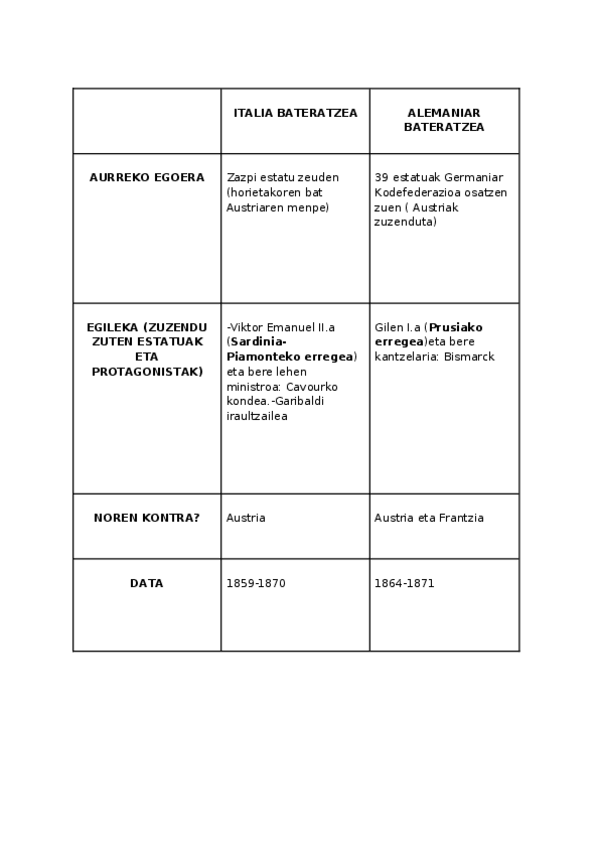 | | ITALIA BATERATZEA | ALEMANIAR BATERATZEA |
|---|---|---|
| AURREKO EGOERA | Zazpi estatu zeuden (horietakoren bat Austriaren menpe) | 39 estatuak Germaniar Kodefederazioa osatzen zuen ( Austriak zuzenduta) |
| EGILEKA (ZUZENDU ZUTEN ESTATUAK ETA PROTAGONISTAK) | -Viktor Emanuel II.a (**Sardinia-Piamonteko erregea**) eta bere lehen ministroa: Cavourko kondea.-Garibaldi iraultzailea | Gilen I.a (**Prusiako erregea**)eta bere kantzelaria: Bismarck |
| NOREN KONTRA? | Austria | Austria eta Frantzia |
| DATA | 1859-1870 | 1864-1871 |